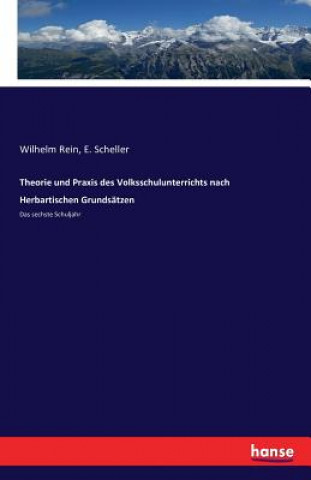 Wilhelm Rein, E. Scheller

Theorie und Praxis des Volksschulunterrichts nach Herbartischen Grundsätzen

Das sechste Schuljahr

hanse